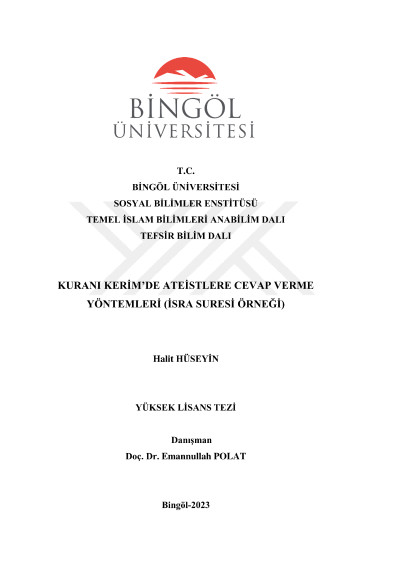 BİNGÖL ÜNİVERSİTESİ

T.C.
BİNGÖL ÜNİVERSİTESİ
SOSYAL BİLİMLER ENSTİTÜSÜ
TEMEL İSLAM BİLİMLERİ ANABİLİM DALI
TEFSİR BİLİM DALI

KURANI KERİM'DE ATEİSTLERE CEVAP VERME YÖNTEMLERİ (İSRA SURESİ ÖRNEĞİ)

Halit HÜSEYİN

YÜKSEK LİSANS TEZİ

Danışman
Doç. Dr. Emannullah POLAT

Bingöl-2023